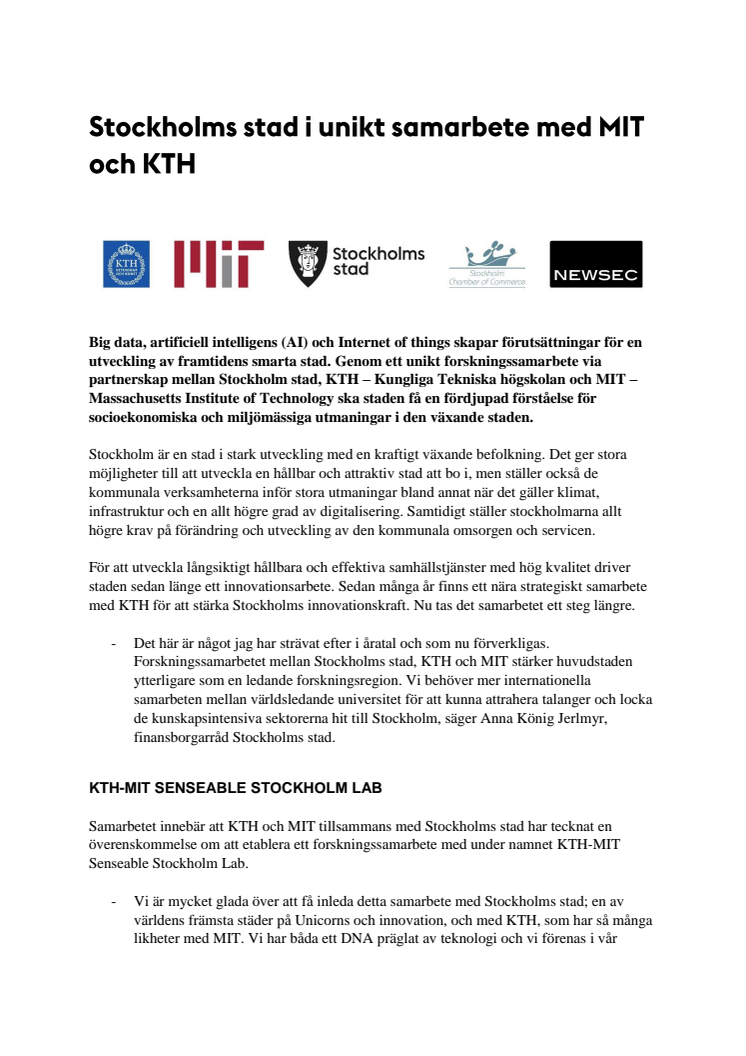 Stockholms stad i unikt samarbete med MIT och KTH

KTH VETENSKAP OCH KONST

MIT

Stockholms stad

Stockholm Chamber of Commerce

NEWSEC

Big data, artificiell intelligens (AI) och Internet of things skapar förutsättningar för en utveckling av framtidens smarta stad. Genom ett unikt forskningssamarbete via partnerskap mellan Stockholm stad, KTH – Kungliga Tekniska högskolan och MIT – Massachusetts Institute of Technology ska staden få en fördjupad förståelse för socioekonomiska och miljömässiga utmaningar i den växande staden.

Stockholm är en stad i stark utveckling med en kraftigt växande befolkning. Det ger stora möjligheter till att utveckla en hållbar och attraktiv stad att bo i, men ställer också de kommunala verksamheterna inför stora utmaningar bland annat när det gäller klimat, infrastruktur och en allt högre grad av digitalisering. Samtidigt ställer stockholmarna allt högre krav på förändring och utveckling av den kommunala omsorgen och servicen.

För att utveckla långsiktigt hållbara och effektiva samhällstjänster med hög kvalitet driver staden sedan länge ett innovationsarbete. Sedan många år finns ett nära strategiskt samarbete med KTH för att stärka Stockholms innovationskraft. Nu tas det samarbetet ett steg längre.

- Det här är något jag har strävat efter i åratal och som nu förverkligas. Forskningssamarbetet mellan Stockholms stad, KTH och MIT stärker huvudstaden ytterligare som en ledande forskningsregion. Vi behöver mer internationella samarbeten mellan världsledande universitet för att kunna attrahera talanger och locka de kunskapsintensiva sektorerna hit till Stockholm, säger Anna König Jerlmyr, finansborgarråd Stockholms stad.

KTH-MIT SENSEABLE STOCKHOLM LAB

Samarbetet innebär att KTH och MIT tillsammans med Stockholms stad har tecknat en överenskommelse om att etablera ett forskningssamarbete med under namnet KTH-MIT Senseable Stockholm Lab.

- Vi är mycket glada över att få inleda detta samarbete med Stockholms stad; en av världens främsta städer på Unicorns och innovation, och med KTH, som har så många likheter med MIT. Vi har båda ett DNA präglat av teknologi och vi förenas i vår